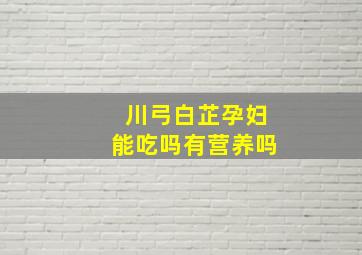 川弓白芷孕妇
能吃吗有营养吗